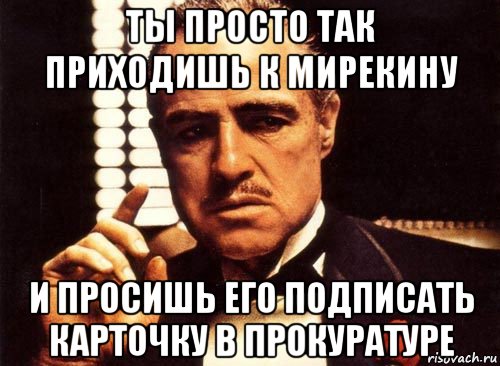 ТЫ ПРОСТО ТАК ПРИХОДИШЬ К МИРЕКИНУ

И ПРОСИШЬ ЕГО ПОДПИСАТЬ КАРТОЧКУ В ПРОКУРАТУРЕ

risovach.ru